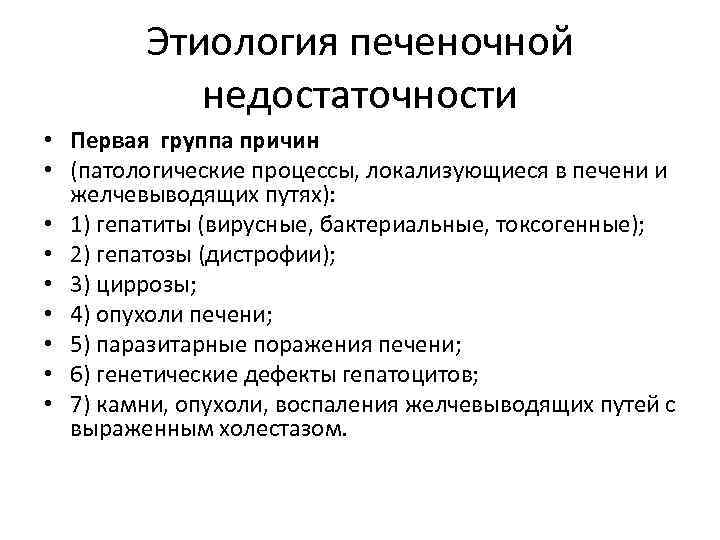 Этиология печеночной недостаточности

• Первая группа причин
• (патологические процессы, локализующиеся в печени и желчевыводящих путях):
• 1) гепатиты (вирусные, бактериальные, токсогенные);
• 2) гепатозы (дистрофии);
• 3) циррозы;
• 4) опухоли печени;
• 5) паразитарные поражения печени;
• 6) генетические дефекты гепатоцитов;
• 7) камни, опухоли, воспаления желчевыводящих путей с выраженным холестазом.